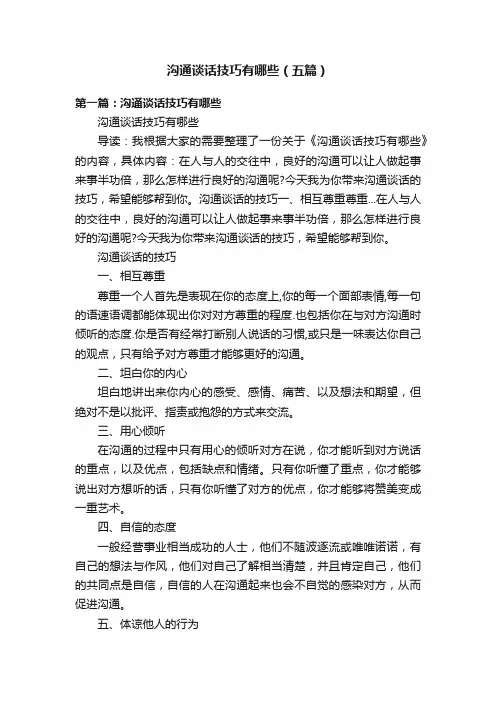 沟通谈话技巧有哪些（五篇）

第一篇：沟通谈话技巧有哪些

沟通谈话技巧有哪些

导读：我根据大家的需要整理了一份关于《沟通谈话技巧有哪些》的内容，具体内容：在人与人的交往中，良好的沟通可以让人做起事来事半功倍，那么怎样进行良好的沟通呢?今天我为你带来沟通谈话的技巧，希望能够帮到你。沟通谈话的技巧一、相互尊重尊重...在人与人的交往中，良好的沟通可以让人做起事来事半功倍，那么怎样进行良好的沟通呢?今天我为你带来沟通谈话的技巧，希望能够帮到你。

沟通谈话的技巧

一、相互尊重

尊重一个人首先是表现在你的态度上,你的每一个面部表情,每一句的语速语调都能体现出你对对方尊重的程度.也包括你在与对方沟通时倾听的态度.你是否有经常打断别人说话的习惯,或只是一味表达你自己的观点，只有给予对方尊重才能够更好的沟通。

二、坦白你的内心

坦白地讲出来你内心的感受、感情、痛苦、以及想法和期望，但绝对不是以批评、指责或抱怨的方式来交流。

三、用心倾听

在沟通的过程中只有用心的倾听对方在说，你才能听到对方说话的重点，以及优点，包括缺点和情绪。只有你听懂了重点，你才能够说出对方想听的话，只有你听懂了对方的优点，你才能够将赞美变成一重艺术。

四、自信的态度

一般经营事业相当成功的人士，他们不随波逐流或唯唯诺诺，有自己的想法与作风，他们对自己了解相当清楚，并且肯定自己，他们的共同点是自信，自信的人在沟通起来也会不自觉的感染对方，从而促进沟通。

五、体谅他人的行为